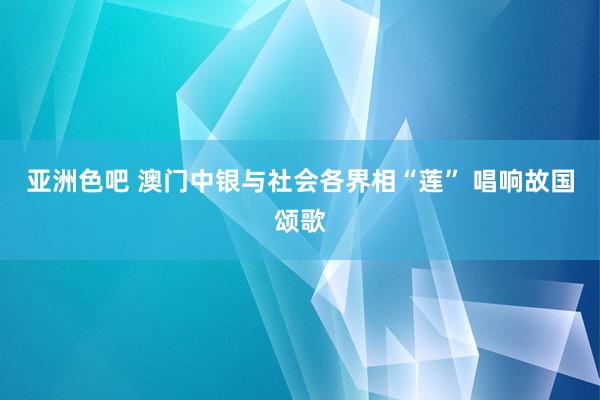 亚洲色吧 澳门中银与社会各界相“莲”唱响故国颂歌